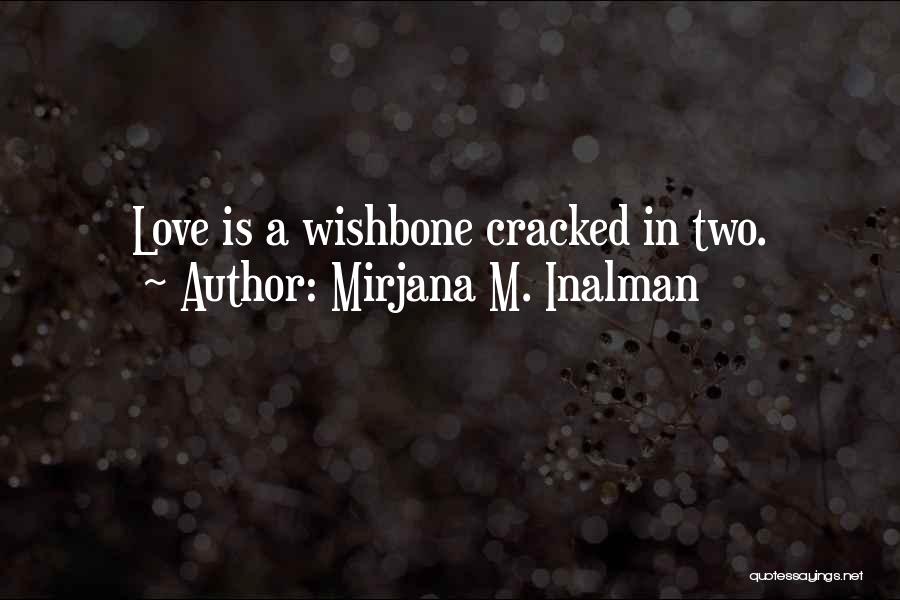 Love is a wishbone cracked in two.
~ Author: Mirjana M. Inalman

quotessayings.net